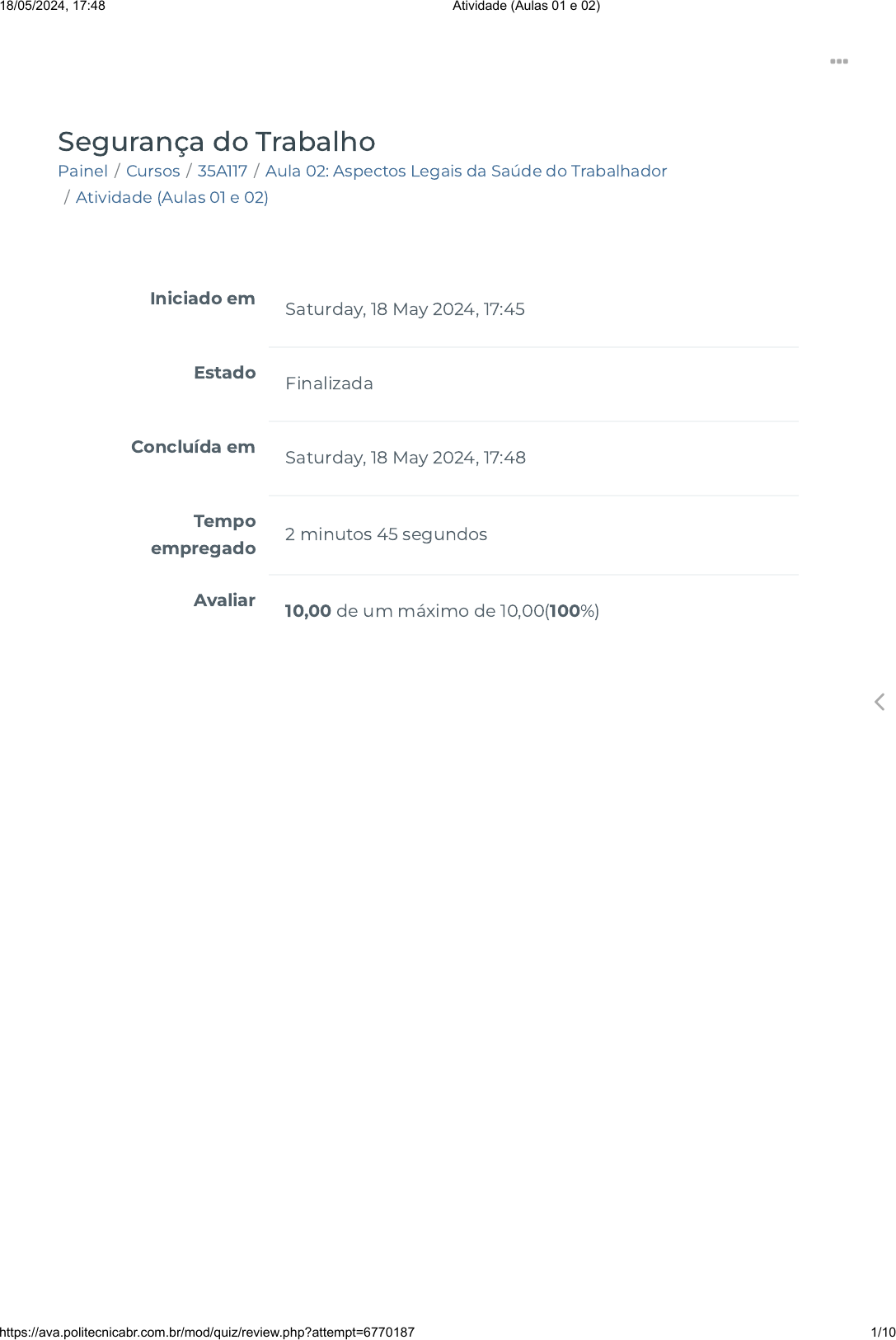 18/05/2024, 17:48 Atividade (Aulas 01 e 02)

Segurança do Trabalho

Painel / Cursos / 35A117 / Aula 02: Aspectos Legais da Saúde do Trabalhador / Atividade (Aulas 01 e 02)

Iniciado em Saturday, 18 May 2024, 17:45

Estado Finalizada

Concluída em Saturday, 18 May 2024, 17:48

Tempo empregado 2 minutos 45 segundos

Avaliar 10,00 de um máximo de 10,00(100%)

https://ava.politecnicabr.com.br/mod/quiz/review.php?attempt=6770187 1/10